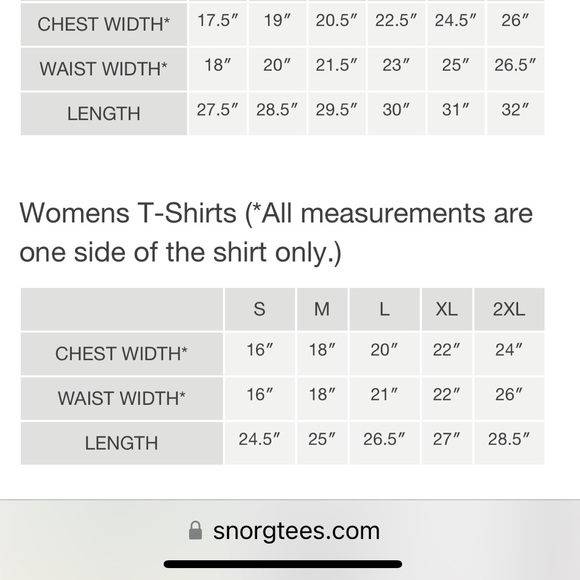 | CHEST WIDTH* | 17.5″ | 19″ | 20.5″ | 22.5″ | 24.5″ | 26″ |
|---|---|---|---|---|---|---|
| WAIST WIDTH* | 18″ | 20″ | 21.5″ | 23″ | 25″ | 26.5″ |
| LENGTH | 27.5″ | 28.5″ | 29.5″ | 30″ | 31″ | 32″ |

Womens T-Shirts (*All measurements are one side of the shirt only.)

| | S | M | L | XL | 2XL |
|---|---|---|---|---|---|
| CHEST WIDTH* | 16″ | 18″ | 20″ | 22″ | 24″ |
| WAIST WIDTH* | 16″ | 18″ | 21″ | 22″ | 26″ |
| LENGTH | 24.5″ | 25″ | 26.5″ | 27″ | 28.5″ |

snorgtees.com